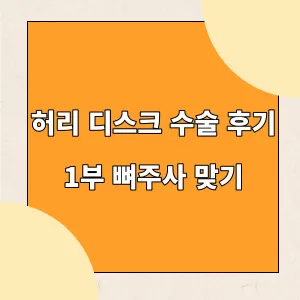 허리 디스크 수술 후기

1부 뼈주사 맞기